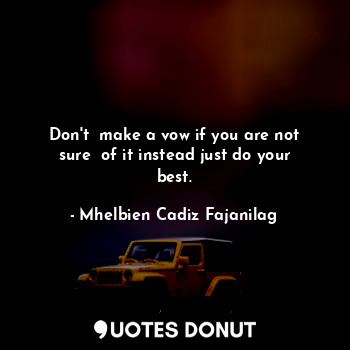 Don't make a vow if you are not sure of it instead just do your best.

- Mhelbien Cadiz Fajanilag

QUOTES DONUT